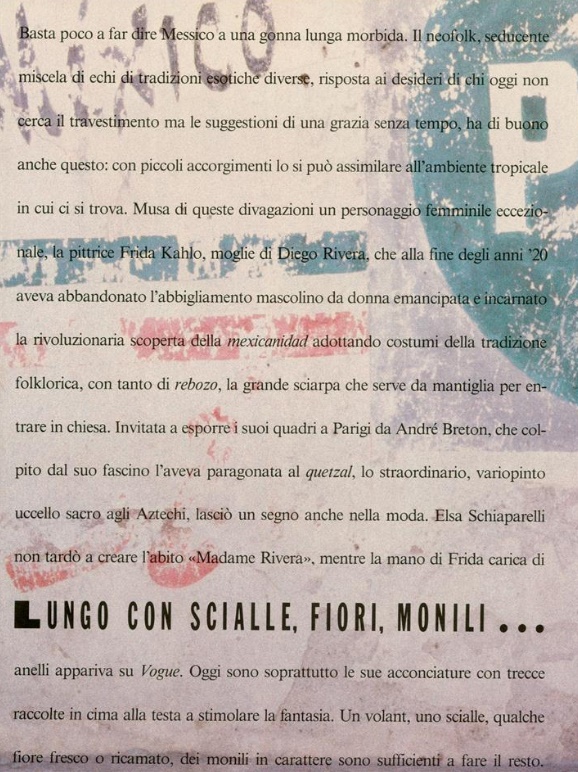 Basta poco a far dire Messico a una gonna lunga morbida. Il neofolk, seducente miscela di echi di tradizioni esotiche diverse, risposta ai desideri di chi oggi non cerca il travestimento ma le suggestioni di una grazia senza tempo, ha di buono anche questo: con piccoli accorgimenti lo si può assimilare all'ambiente tropicale in cui ci si trova. Musa di queste divagazioni un personaggio femminile eccezionale, la pittrice Frida Kahlo, moglie di Diego Rivera, che alla fine degli anni '20 aveva abbandonato l'abbigliamento mascolino da donna emancipata e incarnato la rivoluzionaria scoperta della mexicanidad adottando costumi della tradizione folklorica, con tanto di rebozo, la grande sciarpa che serve da mantiglia per entrare in chiesa. Invitata a esporre i suoi quadri a Parigi da André Breton, che colpito dal suo fascino l'aveva paragonata al quetzal, lo straordinario, variopinto uccello sacro agli Aztechi, lasciò un segno anche nella moda. Elsa Schiaparelli non tardò a creare l'abito «Madame Rivera», mentre la mano di Frida carica di

LUNGO CON SCIALLE, FIORI, MONILI ...

anelli appariva su Vogue. Oggi sono soprattutto le sue acconciature con trecce raccolte in cima alla testa a stimolare la fantasia. Un volant, uno scialle, qualche fiore fresco o ricamato, dei monili in carattere sono sufficienti a fare il resto.

MEXICO